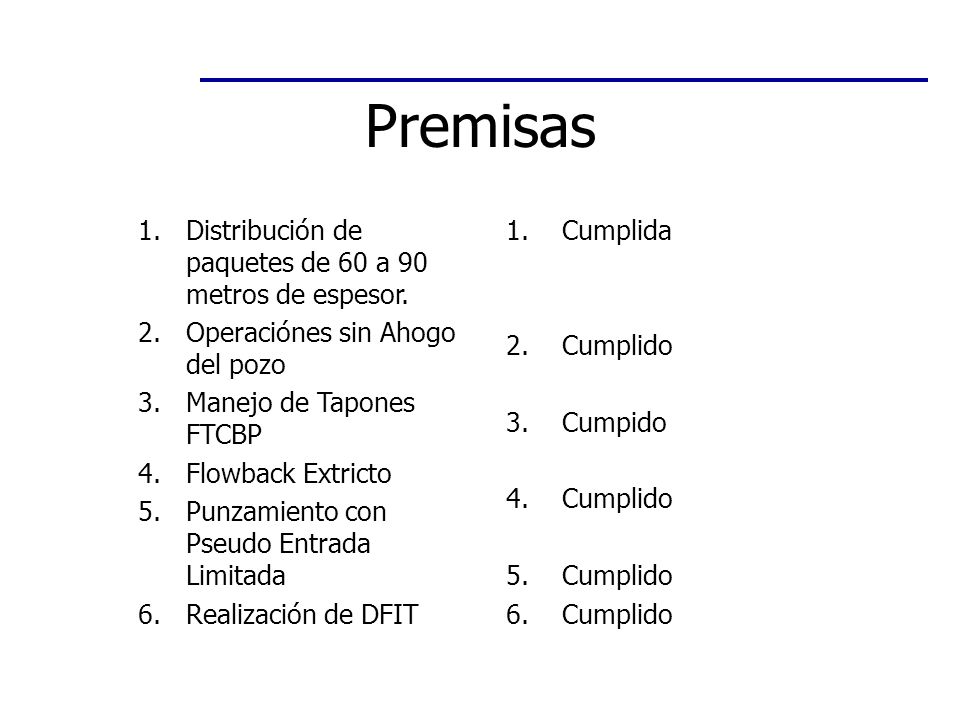 Premisas

1. Distribución de paquetes de 60 a 90 metros de espesor.
2. Operaciónes sin Ahogo del pozo
3. Manejo de Tapones FTCBP
4. Flowback Extricto
5. Punzamiento con Pseudo Entrada Limitada
6. Realización de DFIT

1. Cumplida
2. Cumplido
3. Cumpido
4. Cumplido
5. Cumplido
6. Cumplido